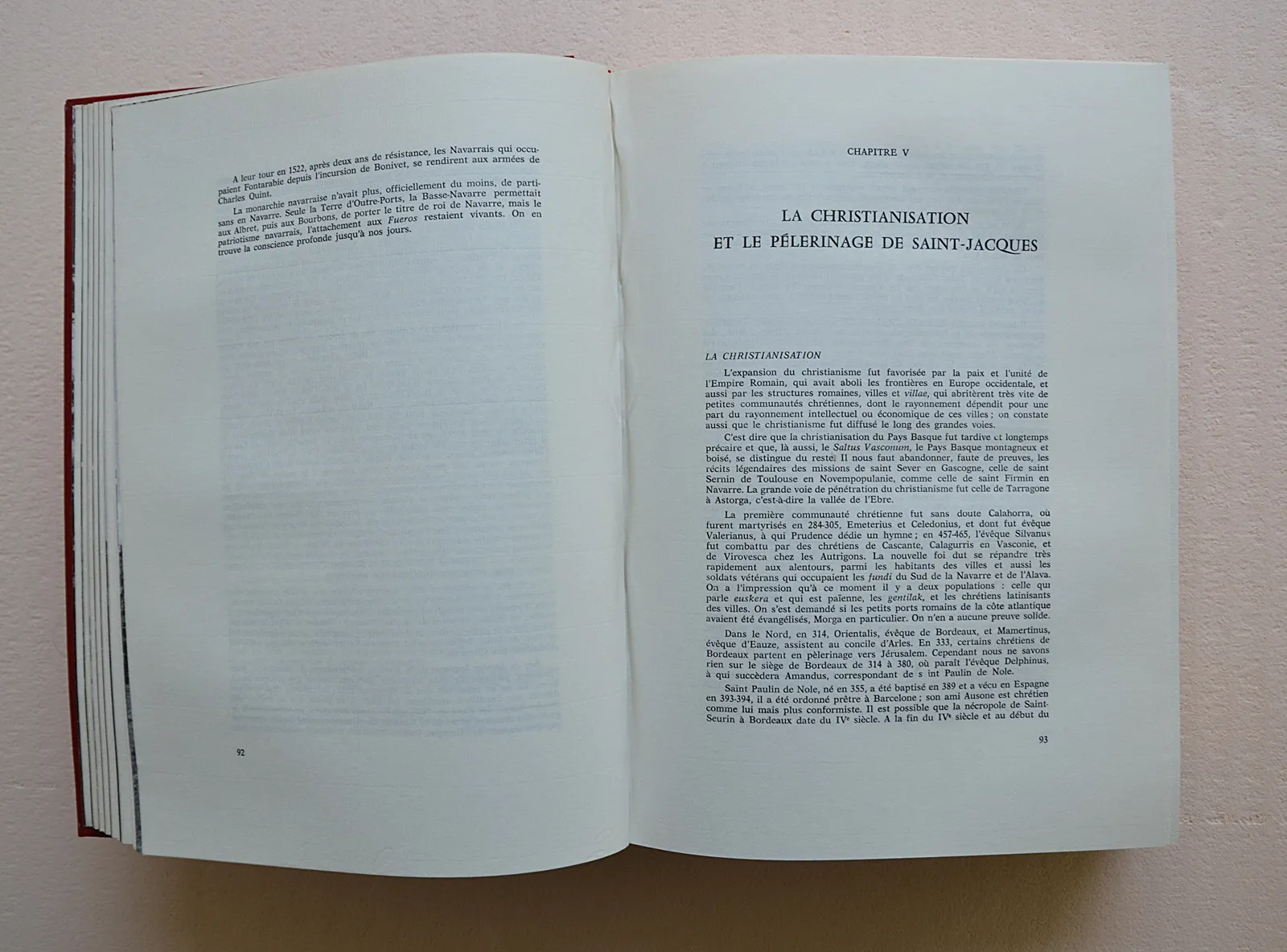 A leur tour en 1522, après deux ans de résistance, les Navarrais qui occupaient Fontarabie depuis l'incursion de Bonivet, se rendirent aux armées de Charles Quint.

La monarchie navarraise n'avait plus, officiellement du moins, de partisans en Navarre. Seule la Terre d'Outre-Ports, la Basse-Navarre permettait aux Albret, puis aux Bourbons, de porter le titre de roi de Navarre, mais le patriotisme navarrais, l'attachement aux Fueros restaient vivants. On en trouve la conscience profonde jusqu'à nos jours.

92

CHAPITRE V

LA CHRISTIANISATION
ET LE PÉLERINAGE DE SAINT-JACQUES

LA CHRISTIANISATION

L'expansion du christianisme fut favorisée par la paix et l'unité de l'Empire Romain, qui avait aboli les frontières en Europe occidentale, et aussi par les structures romaines, villes et villae, qui abritèrent très vite de petites communautés chrétiennes, dont le rayonnement dépendit pour une part du rayonnement intellectuel ou économique de ces villes ; on constate aussi que le christianisme fut diffusé le long des grandes voies.

C'est dire que la christianisation du Pays Basque fut tardive et longtemps précaire et que, là aussi, le Saltus Vasconum, le Pays Basque montagneux et boisé, se distingue du reste. Il nous faut abandonner, faute de preuves, les récits légendaires des missions de saint Sever en Gascogne, celle de saint Sernin de Toulouse en Novempopulanie, comme celle de saint Firmin en Navarre. La grande voie de pénétration du christianisme fut celle de Tarragone à Astorga, c'est-à-dire la vallée de l'Ebre.

La première communauté chrétienne fut sans doute Calahorra, où furent martyrisés en 284-305, Emeterius et Celedonius, et dont fut évêque Valerianus, à qui Prudence dédie un hymne ; en 457-465, l'évêque Silvanus fut combattu par des chrétiens de Cascante, Calagurris en Vasconie, et de Virovesca chez les Autrigons. La nouvelle foi dut se répandre très rapidement aux alentours, parmi les habitants des villes et aussi les soldats vétérans qui occupaient les fundi du Sud de la Navarre et de l'Alava. On a l'impression qu'à ce moment il y a deux populations : celle qui parle euskera et qui est païenne, les gentilak, et les chrétiens latinisants des villes. On s'est demandé si les petits ports romains de la côte atlantique avaient été évangélisés, Morga en particulier. On n'en a aucune preuve solide.

Dans le Nord, en 314, Orientalis, évêque de Bordeaux, et Mamertinus, évêque d'Eauze, assistent au concile d'Arles. En 333, certains chrétiens de Bordeaux partent en pèlerinage vers Jérusalem. Cependant nous ne savons rien sur le siège de Bordeaux de 314 à 380, où paraît l'évêque Delphinus, à qui succèdera Amandus, correspondant de s int Paulin de Nole.

Saint Paulin de Nole, né en 355, a été baptisé en 389 et a vécu en Espagne en 393-394, il a été ordonné prêtre à Barcelone ; son ami Ausone est chrétien comme lui mais plus conformiste. Il est possible que la nécropole de Saint-Seurin à Bordeaux date du IVe siècle. A la fin du IVe siècle et au début du

93